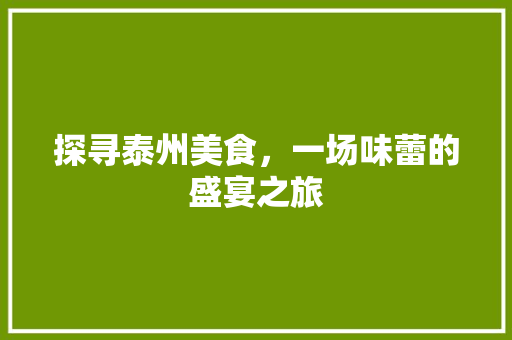 探寻泰州美食，一场味蕾的盛宴之旅